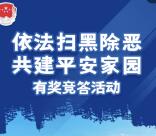 依法扫黑除恶
共建平安家园
有奖竞答活动